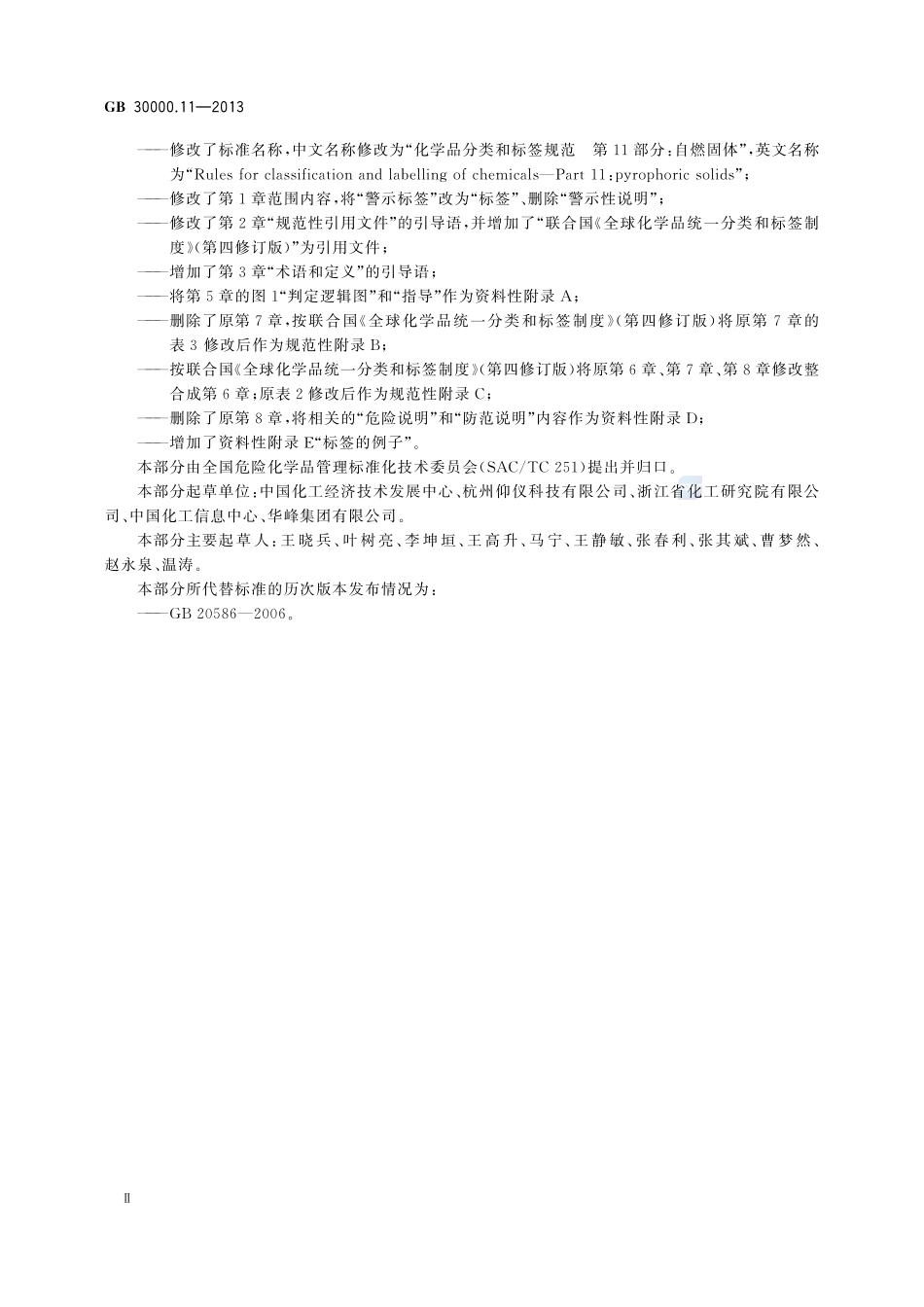 GB 30000.11—2013

——修改了标准名称，中文名称修改为“化学品分类和标签规范　第11部分：自燃固体”，英文名称为“Rules for classification and labelling of chemicals—Part 11：pyrophoric solids”；

——修改了第1章范围内容，将“警示标签”改为“标签”、删除“警示性说明”；

——修改了第2章“规范性引用文件”的引导语，并增加了“联合国《全球化学品统一分类和标签制度》（第四修订版）”为引用文件；

——增加了第3章“术语和定义”的引导语；

——将第5章的图1“判定逻辑图”和“指导”作为资料性附录A；

——删除了原第7章，按联合国《全球化学品统一分类和标签制度》（第四修订版）将原第7章的表3修改后作为规范性附录B；

——按联合国《全球化学品统一分类和标签制度》（第四修订版）将原第6章、第7章、第8章修改整合成第6章；原表2修改后作为规范性附录C；

——删除了原第8章，将相关的“危险说明”和“防范说明”内容作为资料性附录D；

——增加了资料性附录E“标签的例子”。

本部分由全国危险化学品管理标准化技术委员会（SAC/TC 251）提出并归口。

本部分起草单位：中国化工经济技术发展中心、杭州仰仪科技有限公司、浙江省化工研究院有限公司、中国化工信息中心、华峰集团有限公司。

本部分主要起草人：王晓兵、叶树亮、李坤垣、王高升、马宁、王静敏、张春利、张其斌、曹梦然、赵永泉、温涛。

本部分所代替标准的历次版本发布情况为：

——GB 20586—2006。

Ⅱ